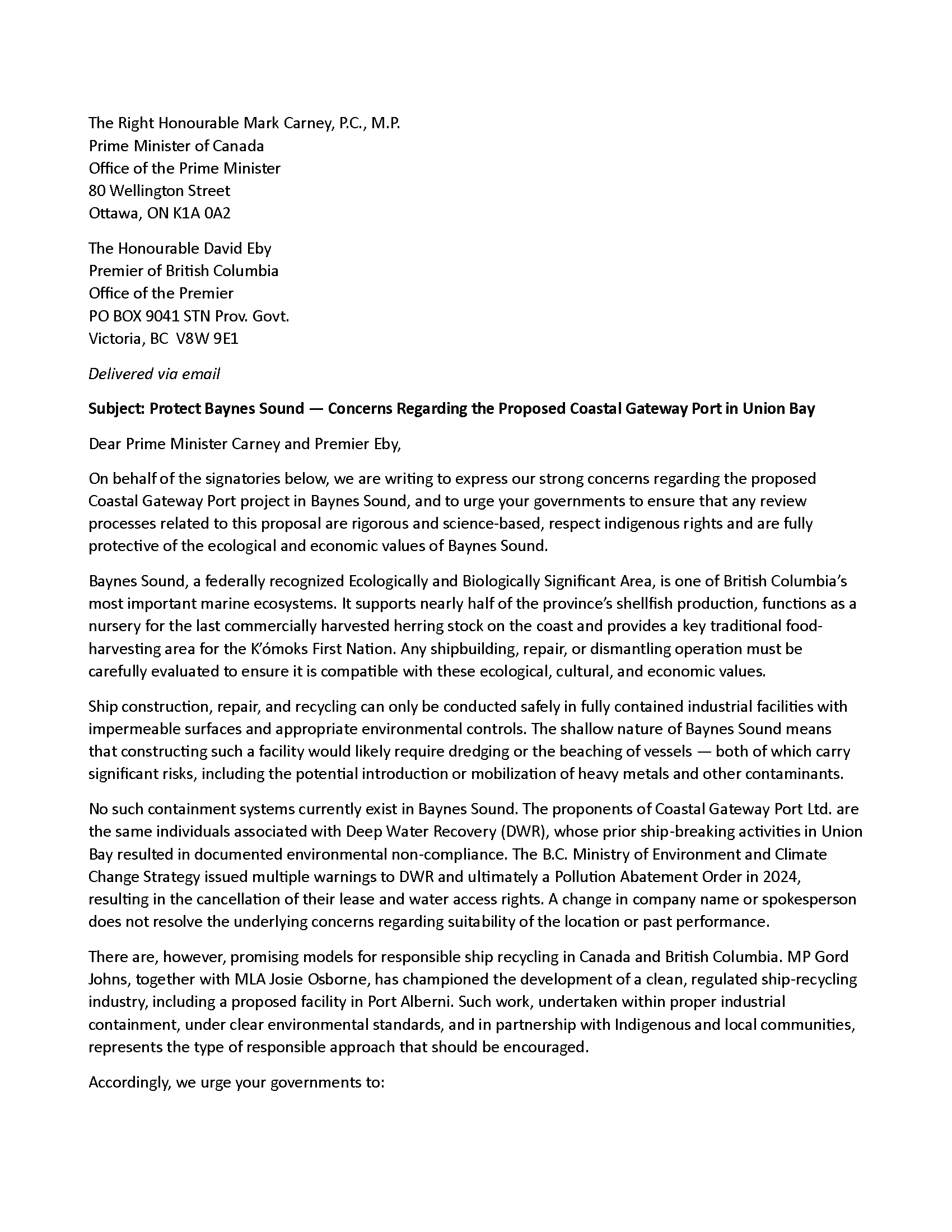 The Right Honourable Mark Carney, P.C., M.P.
Prime Minister of Canada
Office of the Prime Minister
80 Wellington Street
Ottawa, ON K1A 0A2

The Honourable David Eby
Premier of British Columbia
Office of the Premier
PO BOX 9041 STN Prov. Govt.
Victoria, BC V8W 9E1

Delivered via email

Subject: Protect Baynes Sound — Concerns Regarding the Proposed Coastal Gateway Port in Union Bay

Dear Prime Minister Carney and Premier Eby,

On behalf of the signatories below, we are writing to express our strong concerns regarding the proposed Coastal Gateway Port project in Baynes Sound, and to urge your governments to ensure that any review processes related to this proposal are rigorous and science-based, respect indigenous rights and are fully protective of the ecological and economic values of Baynes Sound.

Baynes Sound, a federally recognized Ecologically and Biologically Significant Area, is one of British Columbia's most important marine ecosystems. It supports nearly half of the province's shellfish production, functions as a nursery for the last commercially harvested herring stock on the coast and provides a key traditional food-harvesting area for the K'ómoks First Nation. Any shipbuilding, repair, or dismantling operation must be carefully evaluated to ensure it is compatible with these ecological, cultural, and economic values.

Ship construction, repair, and recycling can only be conducted safely in fully contained industrial facilities with impermeable surfaces and appropriate environmental controls. The shallow nature of Baynes Sound means that constructing such a facility would likely require dredging or the beaching of vessels — both of which carry significant risks, including the potential introduction or mobilization of heavy metals and other contaminants.

No such containment systems currently exist in Baynes Sound. The proponents of Coastal Gateway Port Ltd. are the same individuals associated with Deep Water Recovery (DWR), whose prior ship-breaking activities in Union Bay resulted in documented environmental non-compliance. The B.C. Ministry of Environment and Climate Change Strategy issued multiple warnings to DWR and ultimately a Pollution Abatement Order in 2024, resulting in the cancellation of their lease and water access rights. A change in company name or spokesperson does not resolve the underlying concerns regarding suitability of the location or past performance.

There are, however, promising models for responsible ship recycling in Canada and British Columbia. MP Gord Johns, together with MLA Josie Osborne, has championed the development of a clean, regulated ship-recycling industry, including a proposed facility in Port Alberni. Such work, undertaken within proper industrial containment, under clear environmental standards, and in partnership with Indigenous and local communities, represents the type of responsible approach that should be encouraged.

Accordingly, we urge your governments to: